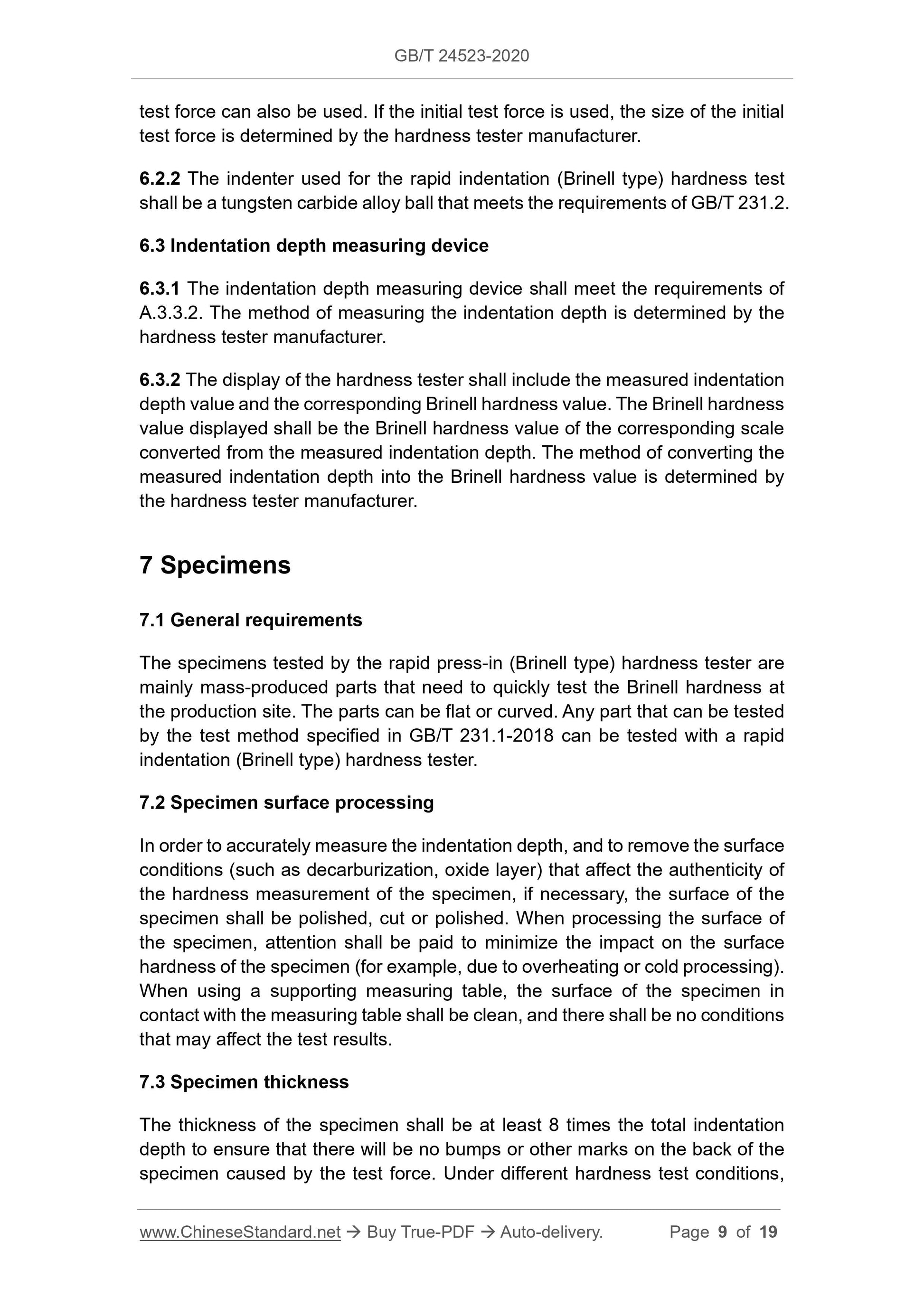 GB/T 24523-2020

test force can also be used. If the initial test force is used, the size of the initial test force is determined by the hardness tester manufacturer.

6.2.2 The indenter used for the rapid indentation (Brinell type) hardness test shall be a tungsten carbide alloy ball that meets the requirements of GB/T 231.2.

6.3 Indentation depth measuring device

6.3.1 The indentation depth measuring device shall meet the requirements of A.3.3.2. The method of measuring the indentation depth is determined by the hardness tester manufacturer.

6.3.2 The display of the hardness tester shall include the measured indentation depth value and the corresponding Brinell hardness value. The Brinell hardness value displayed shall be the Brinell hardness value of the corresponding scale converted from the measured indentation depth. The method of converting the measured indentation depth into the Brinell hardness value is determined by the hardness tester manufacturer.

7 Specimens

7.1 General requirements

The specimens tested by the rapid press-in (Brinell type) hardness tester are mainly mass-produced parts that need to quickly test the Brinell hardness at the production site. The parts can be flat or curved. Any part that can be tested by the test method specified in GB/T 231.1-2018 can be tested with a rapid indentation (Brinell type) hardness tester.

7.2 Specimen surface processing

In order to accurately measure the indentation depth, and to remove the surface conditions (such as decarburization, oxide layer) that affect the authenticity of the hardness measurement of the specimen, if necessary, the surface of the specimen shall be polished, cut or polished. When processing the surface of the specimen, attention shall be paid to minimize the impact on the surface hardness of the specimen (for example, due to overheating or cold processing). When using a supporting measuring table, the surface of the specimen in contact with the measuring table shall be clean, and there shall be no conditions that may affect the test results.

7.3 Specimen thickness

The thickness of the specimen shall be at least 8 times the total indentation depth to ensure that there will be no bumps or other marks on the back of the specimen caused by the test force. Under different hardness test conditions,

www.ChineseStandard.net → Buy True-PDF → Auto-delivery. Page 9 of 19